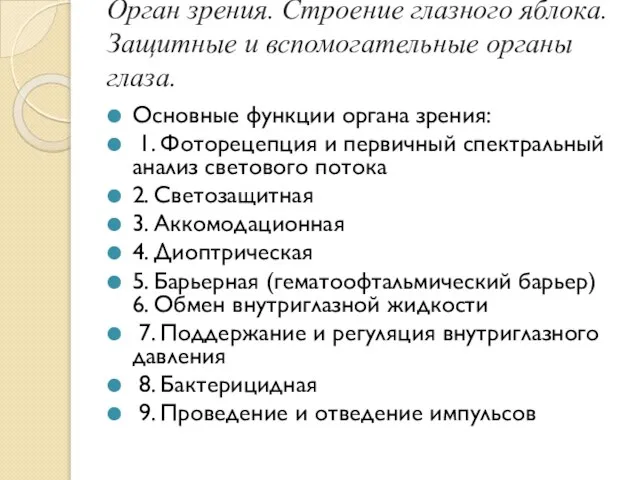 Орган зрения. Строение глазного яблока. Защитные и вспомогательные органы глаза.

Основные функции органа зрения:
1. Фоторецепция и первичный спектральный анализ светового потока
2. Светозащитная
3. Аккомодационная
4. Диоптрическая
5. Барьерная (гематоофтальмический барьер) 6. Обмен внутриглазной жидкости
7. Поддержание и регуляция внутриглазного давления
8. Бактерицидная
9. Проведение и отведение импульсов